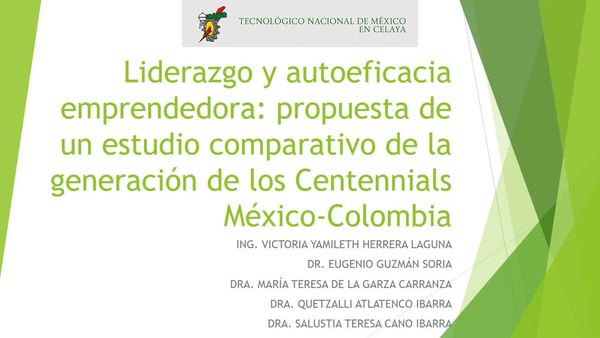 TECNOLÓGICO NACIONAL DE MÉXICO
EN CELAYA

Liderazgo y autoeficacia emprendedora: propuesta de un estudio comparativo de la generación de los Centennials México-Colombia

ING. VICTORIA YAMILETH HERRERA LAGUNA
DR. EUGENIO GUZMÁN SORIA
DRA. MARÍA TERESA DE LA GARZA CARRANZA
DRA. QUETZALLI ATLATENCO IBARRA
DRA. SALUSTIA TERESA CANO IBARRA